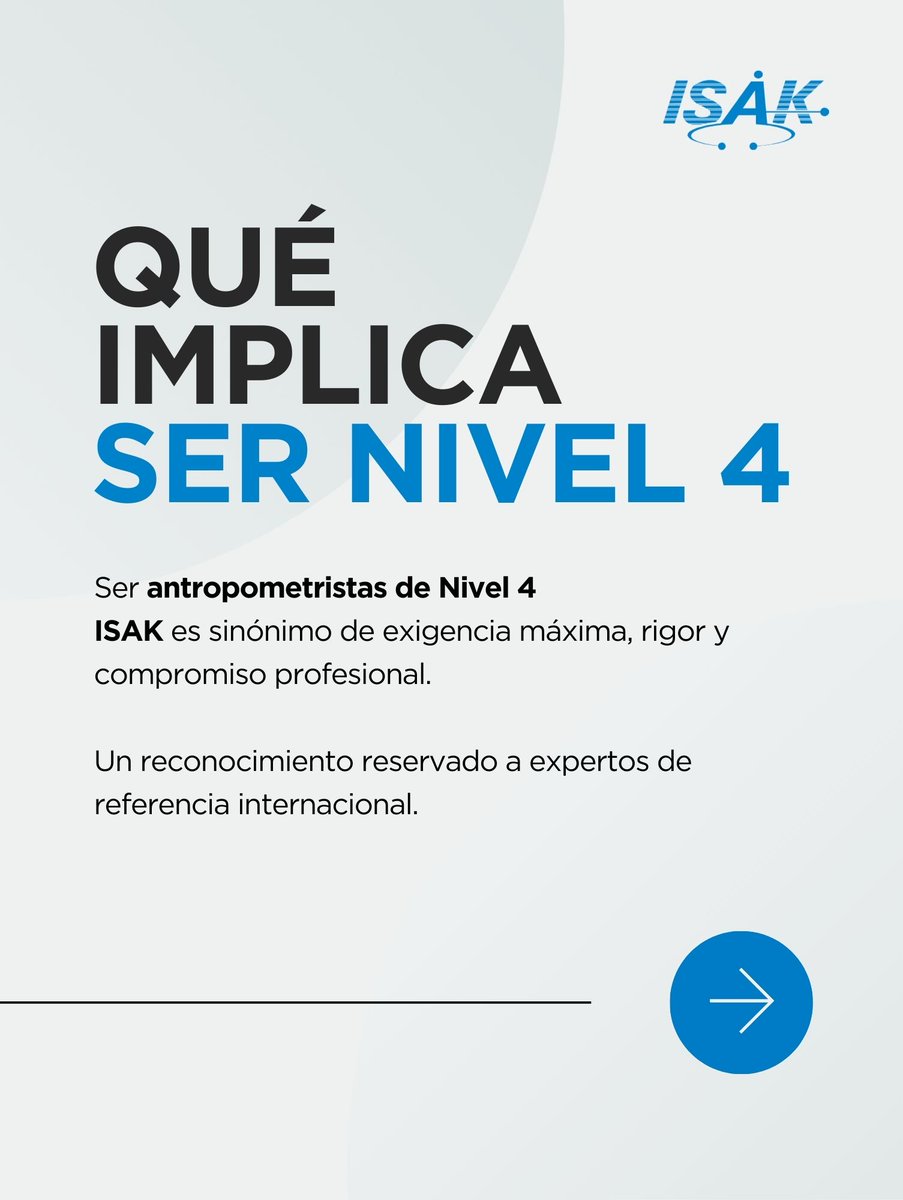 ISAK

QUÉ
IMPLICA
SER NIVEL 4

Ser antropometristas de Nivel 4 ISAK es sinónimo de exigencia máxima, rigor y compromiso profesional.

Un reconocimiento reservado a expertos de referencia internacional.